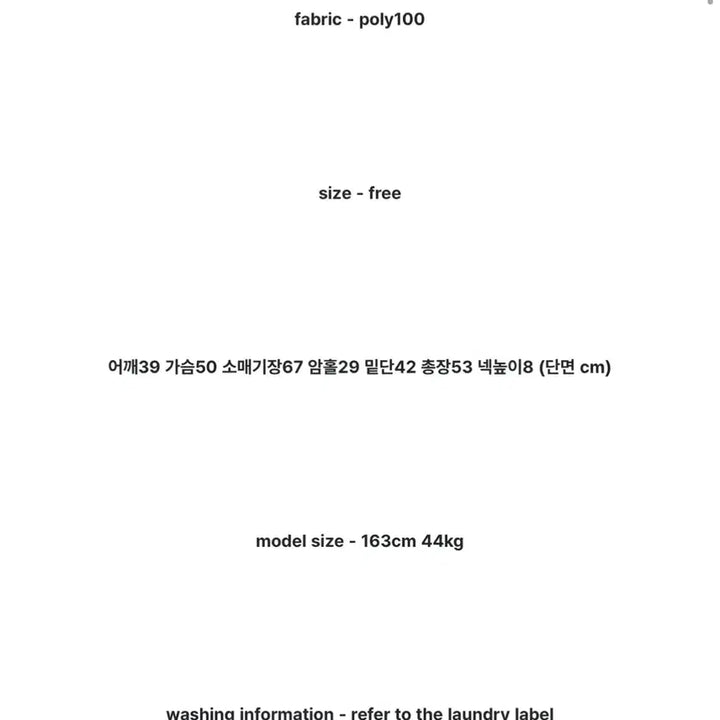 fabric - poly100

size - free

어깨39 가슴50 소매기장67 암홀29 밑단42 총장53 넥높이8 (단면 cm)

model size - 163cm 44kg

washing information - refer to the laundry label